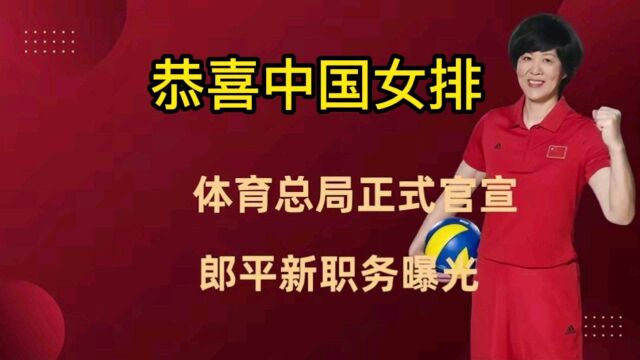 恭喜中国女排

体育总局正式官宣

郎平新职务曝光